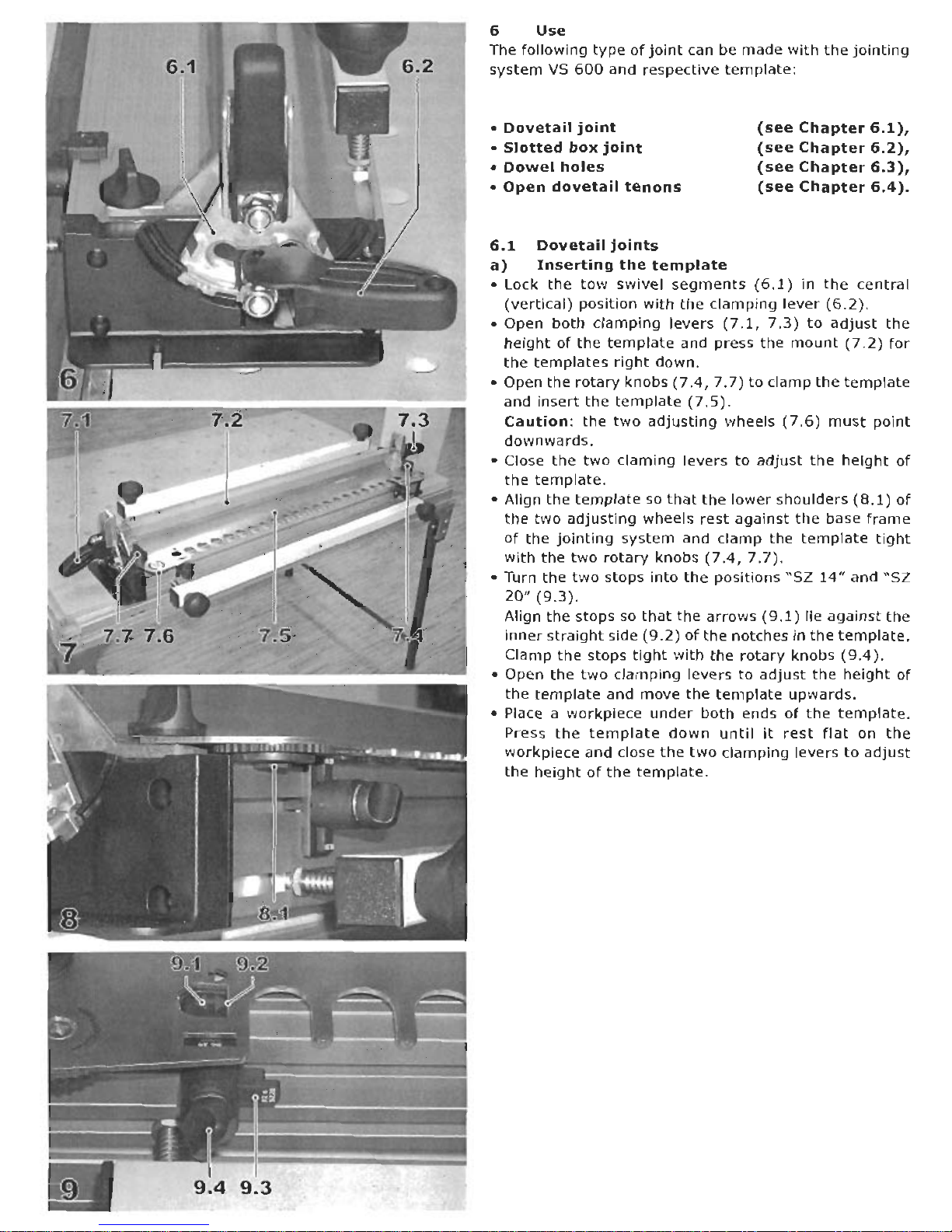 6.1

6.2

6

7.1

7.2

7.3

7.7 7.6

7.5

7.4

7

8

8.1

9.1 9.2

9

9.4 9.3

6 Use

The following type of joint can be made with the jointing system VS 600 and respective template:

• Dovetail joint (see Chapter 6.1),
• Slotted box joint (see Chapter 6.2),
• Dowel holes (see Chapter 6.3),
• Open dovetail tenons (see Chapter 6.4).

6.1 Dovetail joints

a) Inserting the template

• Lock the tow swivel segments (6.1) in the central (vertical) position with the clamping lever (6.2).
• Open both clamping levers (7.1, 7.3) to adjust the height of the template and press the mount (7.2) for the templates right down.
• Open the rotary knobs (7.4, 7.7) to clamp the template and insert the template (7.5).
Caution: the two adjusting wheels (7.6) must point downwards.
• Close the two claming levers to adjust the height of the template.
• Align the template so that the lower shoulders (8.1) of the two adjusting wheels rest against the base frame of the jointing system and clamp the template tight with the two rotary knobs (7.4, 7.7).
• Turn the two stops into the positions "SZ 14" and "SZ 20" (9.3).
Align the stops so that the arrows (9.1) lie against the inner straight side (9.2) of the notches in the template. Clamp the stops tight with the rotary knobs (9.4).
• Open the two clamping levers to adjust the height of the template and move the template upwards.
• Place a workpiece under both ends of the template. Press the template down until it rest flat on the workpiece and close the two clamping levers to adjust the height of the template.